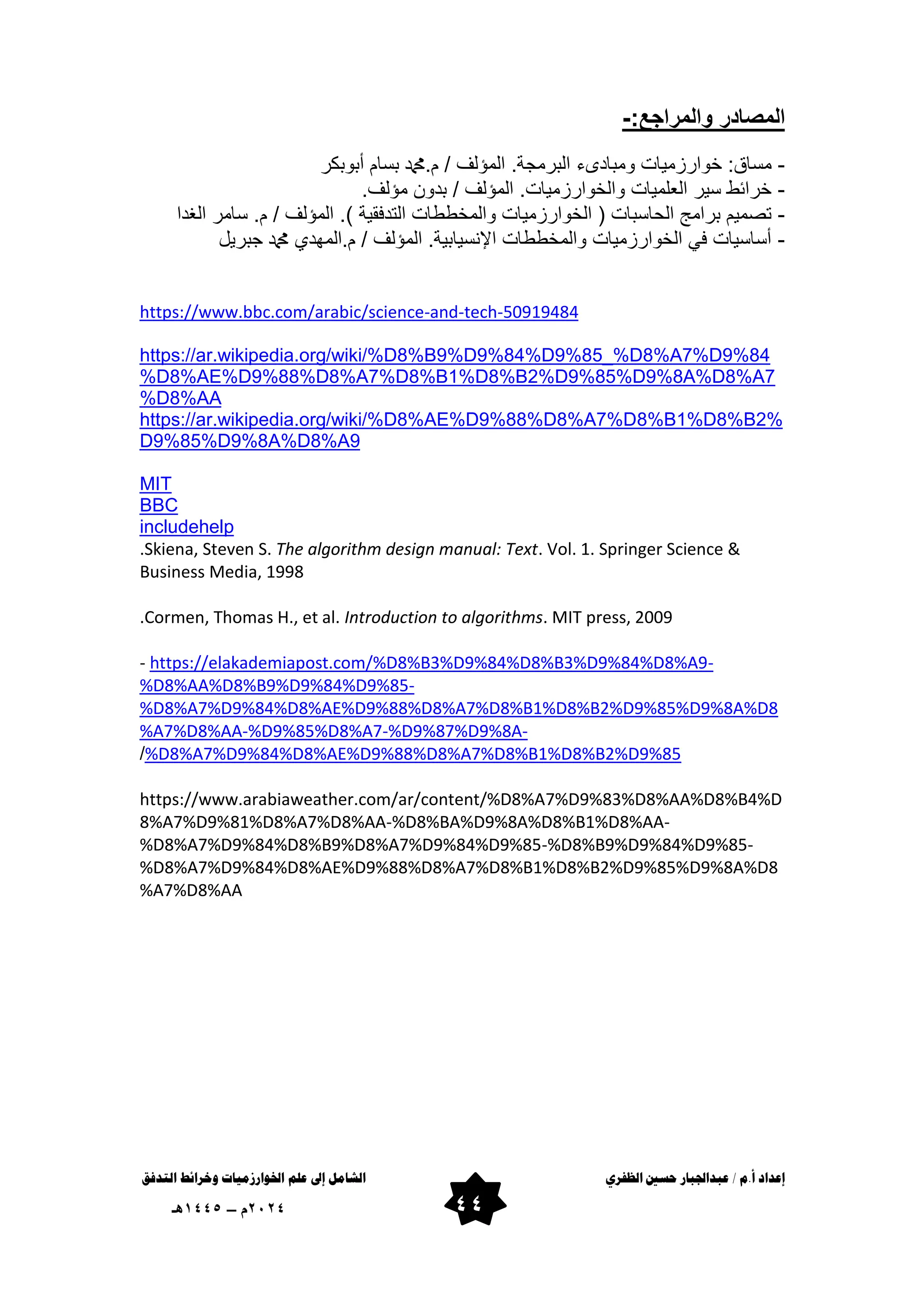 المصادر والمراجع:-

- مساق: خوارزميات ومبادىء البرمجة. المؤلف / م.محمد بسام أبوبكر
- خرائط سير العلميات والخوارزميات. المؤلف / بدون مؤلف.
- تصميم برامج الحاسبات ( الخوارزميات والمخططات التدفقية ). المؤلف / م. سامر الغدا
- أساسيات في الخوارزميات والمخططات الإنسيابية. المؤلف / م.المهدي محمد جبريل

https://www.bbc.com/arabic/science-and-tech-50919484

https://ar.wikipedia.org/wiki/%D8%B9%D9%84%D9%85_%D8%A7%D9%84%D8%AE%D9%88%D8%A7%D8%B1%D8%B2%D9%85%D9%8A%D8%A7%D8%AA
https://ar.wikipedia.org/wiki/%D8%AE%D9%88%D8%A7%D8%B1%D8%B2%D9%85%D9%8A%D8%A9

MIT
BBC
includehelp
.Skiena, Steven S. The algorithm design manual: Text. Vol. 1. Springer Science & Business Media, 1998

.Cormen, Thomas H., et al. Introduction to algorithms. MIT press, 2009

- https://elakademiapost.com/%D8%B3%D9%84%D8%B3%D9%84%D8%A9-%D8%AA%D8%B9%D9%84%D9%85-%D8%A7%D9%84%D8%AE%D9%88%D8%A7%D8%B1%D8%B2%D9%85%D9%8A%D8%A7%D8%AA-%D9%85%D8%A7-%D9%87%D9%8A-/%D8%A7%D9%84%D8%AE%D9%88%D8%A7%D8%B1%D8%B2%D9%85

https://www.arabiaweather.com/ar/content/%D8%A7%D9%83%D8%AA%D8%B4%D8%A7%D9%81%D8%A7%D8%AA-%D8%BA%D9%8A%D8%B1%D8%AA-%D8%A7%D9%84%D8%B9%D8%A7%D9%84%D9%85-%D8%B9%D9%84%D9%85-%D8%A7%D9%84%D8%AE%D9%88%D8%A7%D8%B1%D8%B2%D9%85%D9%8A%D8%A7%D8%AA

إعداد أ.م / عبدالجبار حسين الظفري

٤٤

الشامل إلى علم الخوارزميات وخرائط التدفق
٢٠٢٤م – ١٤٤٥هـ